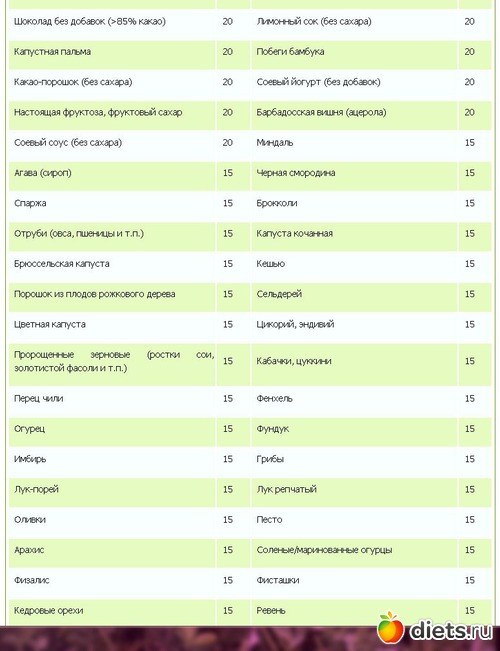 | | | | |
|---|---|---|---|
| Шоколад без добавок (>85% какао) | 20 | Лимонный сок (без сахара) | 20 |
| Капустная пальма | 20 | Побеги бамбука | 20 |
| Какао-порошок (без сахара) | 20 | Соевый йогурт (без добавок) | 20 |
| Настоящая фруктоза, фруктовый сахар | 20 | Барбадосская вишня (ацерола) | 20 |
| Соевый соус (без сахара) | 20 | Миндаль | 15 |
| Агава (сироп) | 15 | Черная смородина | 15 |
| Спаржа | 15 | Брокколи | 15 |
| Отруби (овса, пшеницы и т.п.) | 15 | Капуста кочанная | 15 |
| Брюссельская капуста | 15 | Кешью | 15 |
| Порошок из плодов рожкового дерева | 15 | Сельдерей | 15 |
| Цветная капуста | 15 | Цикорий, эндивий | 15 |
| Пророщенные зерновые (ростки сои, золотистой фасоли и т.п.) | 15 | Кабачки, цуккини | 15 |
| Перец чили | 15 | Фенхель | 15 |
| Огурец | 15 | Фундук | 15 |
| Имбирь | 15 | Грибы | 15 |
| Лук-порей | 15 | Лук репчатый | 15 |
| Оливки | 15 | Песто | 15 |
| Арахис | 15 | Соленые/маринованные огурцы | 15 |
| Физалис | 15 | Фисташки | 15 |
| Кедровые орехи | 15 | Ревень | 15 |

diets.ru